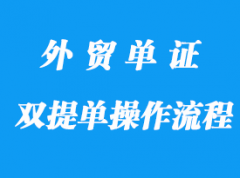 外贸单证

双提单操作流程